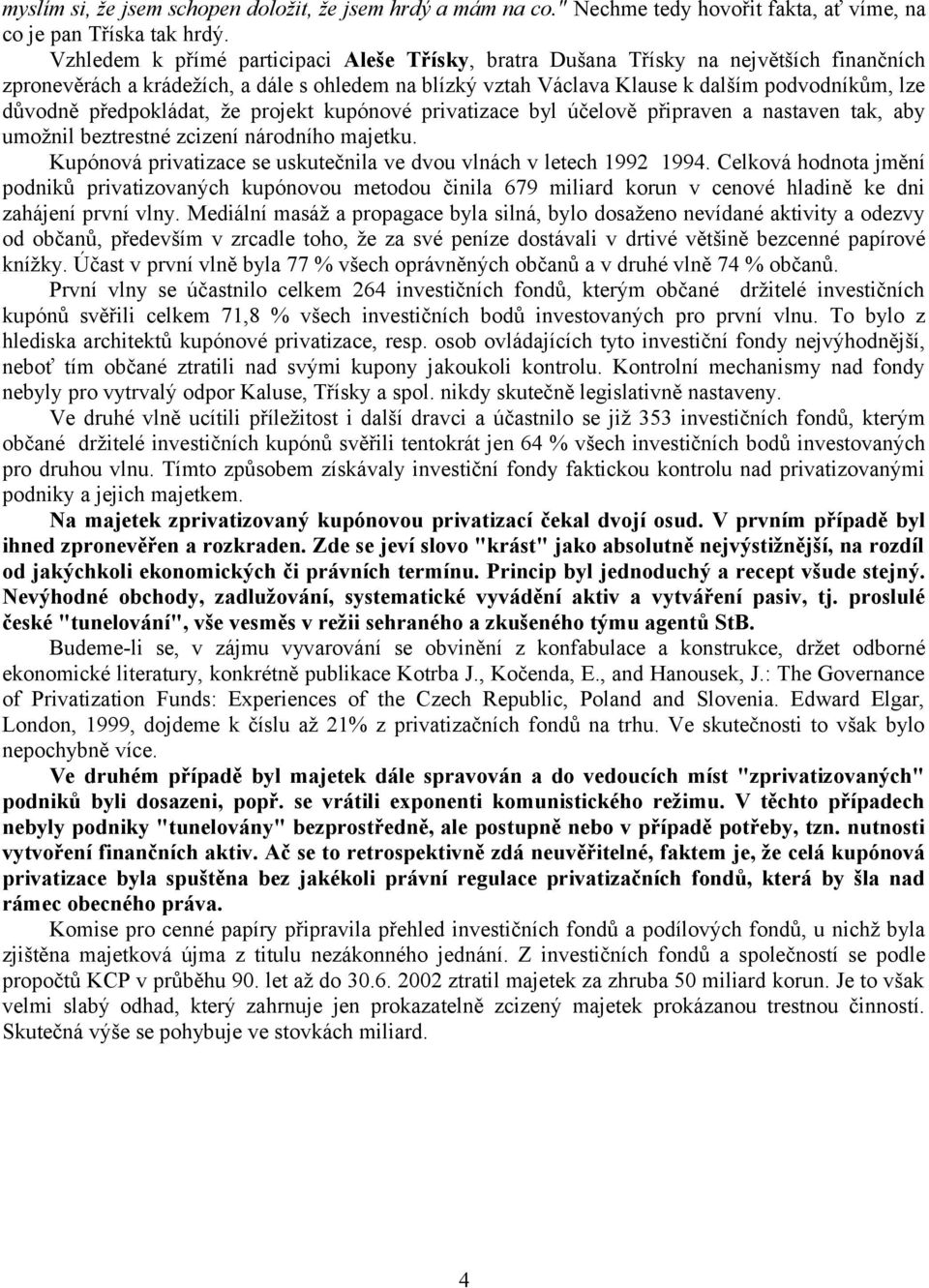 myslím si, že jsem schopen doložit, že jsem hrdý a mám na co." Nechme tedy hovořit fakta, ať víme, na co je pan Tříska tak hrdý.

Vzhledem k přímé participaci **Aleše Třísky**, bratra Dušana Třísky na největších finančních zpronevěrách a krádežích, a dále s ohledem na blízký vztah Václava Klause k dalším podvodníkům, lze důvodně předpokládat, že projekt kupónové privatizace byl účelově připraven a nastaven tak, aby umožnil beztrestné zcizení národního majetku.

Kupónová privatizace se uskutečnila ve dvou vlnách v letech 1992 1994. Celková hodnota jmění podniků privatizovaných kupónovou metodou činila 679 miliard korun v cenové hladině ke dni zahájení první vlny. Mediální masáž a propagace byla silná, bylo dosaženo nevídané aktivity a odezvy od občanů, především v zrcadle toho, že za své peníze dostávali v drtivé většině bezcenné papírové knížky. Účast v první vlně byla 77 % všech oprávněných občanů a v druhé vlně 74 % občanů.

První vlny se účastnilo celkem 264 investičních fondů, kterým občané držitelé investičních kupónů svěřili celkem 71,8 % všech investičních bodů investovaných pro první vlnu. To bylo z hlediska architektů kupónové privatizace, resp. osob ovládajících tyto investiční fondy nejvýhodnější, neboť tím občané ztratili nad svými kupony jakoukoli kontrolu. Kontrolní mechanismy nad fondy nebyly pro vytrvalý odpor Kaluse, Třísky a spol. nikdy skutečně legislativně nastaveny.

Ve druhé vlně ucítili příležitost i další dravci a účastnilo se již 353 investičních fondů, kterým občané držitelé investičních kupónů svěřili tentokrát jen 64 % všech investičních bodů investovaných pro druhou vlnu. Tímto způsobem získávaly investiční fondy faktickou kontrolu nad privatizovanými podniky a jejich majetkem.

**Na majetek zprivatizovaný kupónovou privatizací čekal dvojí osud. V prvním případě byl ihned zpronevěřen a rozkraden. Zde se jeví slovo "krást" jako absolutně nejvýstižnější, na rozdíl od jakýchkoli ekonomických či právních termínu. Princip byl jednoduchý a recept všude stejný. Nevýhodné obchody, zadlužování, systematické vyvádění aktiv a vytváření pasiv, tj. proslulé české "tunelování", vše vesměs v režii sehraného a zkušeného týmu agentů StB.**

Budeme-li se, v zájmu vyvarování se obvinění z konfabulace a konstrukce, držet odborné ekonomické literatury, konkrétně publikace Kotrba J., Kočenda, E., and Hanousek, J.: The Governance of Privatization Funds: Experiences of the Czech Republic, Poland and Slovenia. Edward Elgar, London, 1999, dojdeme k číslu až 21% z privatizačních fondů na trhu. Ve skutečnosti to však bylo nepochybně více.

**Ve druhém případě byl majetek dále spravován a do vedoucích míst "zprivatizovaných" podniků byli dosazeni, popř. se vrátili exponenti komunistického režimu. V těchto případech nebyly podniky "tunelovány" bezprostředně, ale postupně nebo v případě potřeby, tzn. nutnosti vytvoření finančních aktiv. Ač se to retrospektivně zdá neuvěřitelné, faktem je, že celá kupónová privatizace byla spuštěna bez jakékoli právní regulace privatizačních fondů, která by šla nad rámec obecného práva.**

Komise pro cenné papíry připravila přehled investičních fondů a podílových fondů, u nichž byla zjištěna majetková újma z titulu nezákonného jednání. Z investičních fondů a společností se podle propočtů KCP v průběhu 90. let až do 30.6. 2002 ztratil majetek za zhruba 50 miliard korun. Je to však velmi slabý odhad, který zahrnuje jen prokazatelně zcizený majetek prokázanou trestnou činností. Skutečná výše se pohybuje ve stovkách miliard.

4